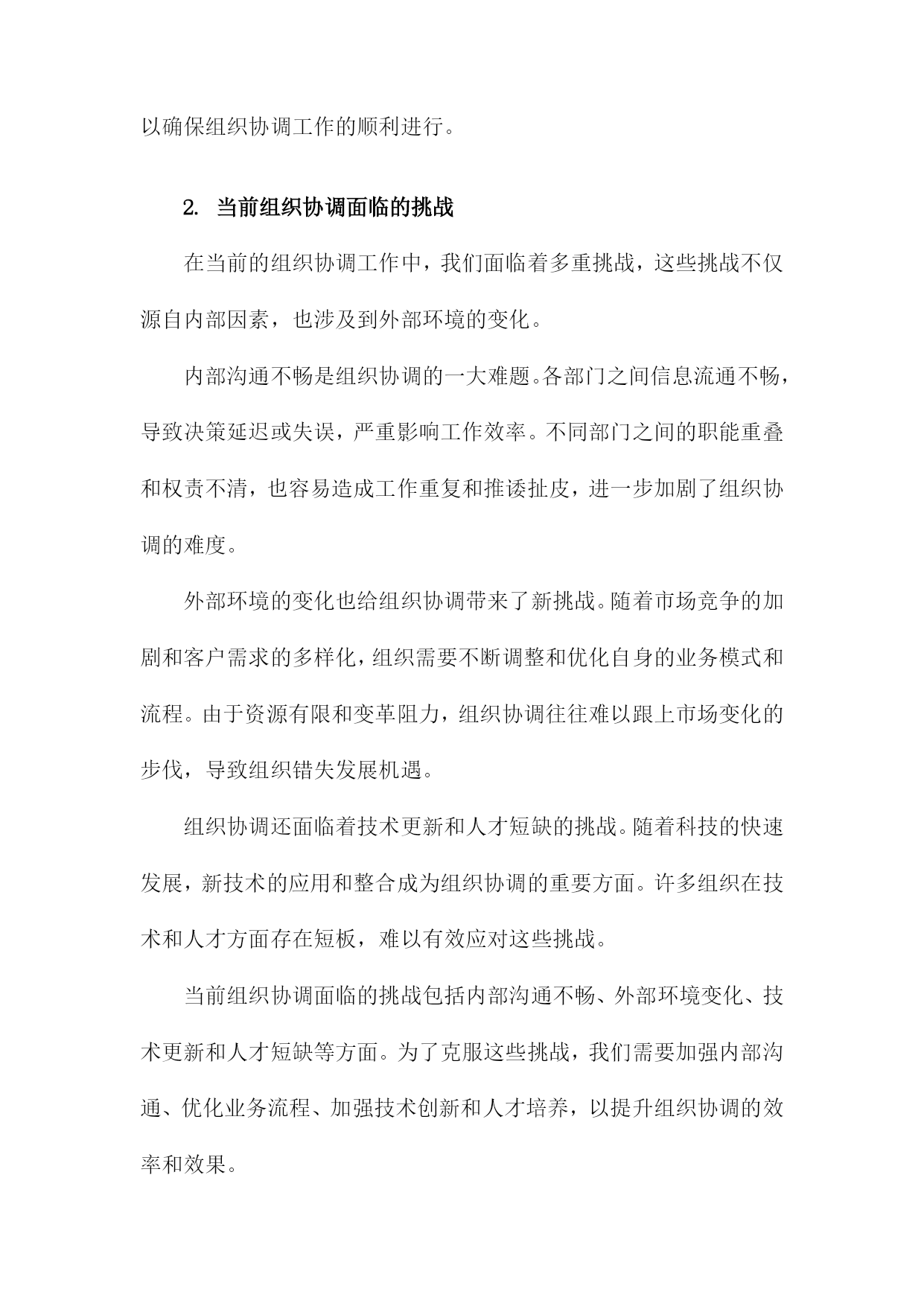 以确保组织协调工作的顺利进行。

2. 当前组织协调面临的挑战

在当前的组织协调工作中，我们面临着多重挑战，这些挑战不仅源自内部因素，也涉及到外部环境的变化。

内部沟通不畅是组织协调的一大难题。各部门之间信息流通不畅，导致决策延迟或失误，严重影响工作效率。不同部门之间的职能重叠和权责不清，也容易造成工作重复和推诿扯皮，进一步加剧了组织协调的难度。

外部环境的变化也给组织协调带来了新挑战。随着市场竞争的加剧和客户需求的多样化，组织需要不断调整和优化自身的业务模式和流程。由于资源有限和变革阻力，组织协调往往难以跟上市场变化的步伐，导致组织错失发展机遇。

组织协调还面临着技术更新和人才短缺的挑战。随着科技的快速发展，新技术的应用和整合成为组织协调的重要方面。许多组织在技术和人才方面存在短板，难以有效应对这些挑战。

当前组织协调面临的挑战包括内部沟通不畅、外部环境变化、技术更新和人才短缺等方面。为了克服这些挑战，我们需要加强内部沟通、优化业务流程、加强技术创新和人才培养，以提升组织协调的效率和效果。